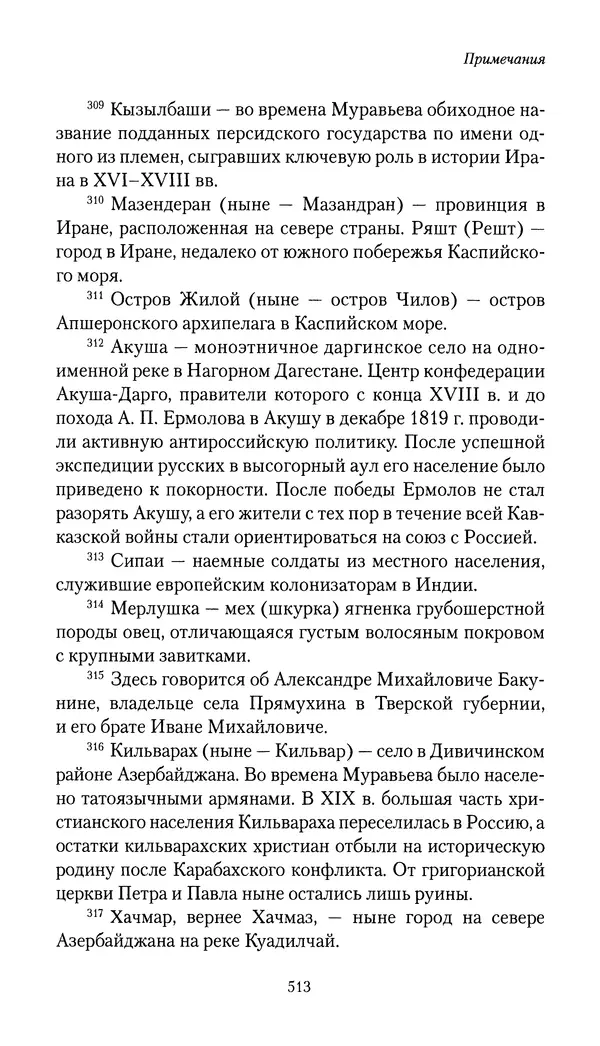 Примечания

$^{309}$ Кызылбаши — во времена Муравьева обиходное название подданных персидского государства по имени одного из племен, сыгравших ключевую роль в истории Ирана в XVI–XVIII вв.

$^{310}$ Мазендеран (ныне — Мазандран) — провинция в Иране, расположенная на севере страны. Ряшт (Решт) — город в Иране, недалеко от южного побережья Каспийского моря.

$^{311}$ Остров Жилой (ныне — остров Чилов) — остров Апшеронского архипелага в Каспийском море.

$^{312}$ Акуша — моноэтничное даргинское село на одноименной реке в Нагорном Дагестане. Центр конфедерации Акуша-Дарго, правители которого с конца XVIII в. и до похода А. П. Ермолова в Акушу в декабре 1819 г. проводили активную антироссийскую политику. После успешной экспедиции русских в высогорный аул его население было приведено к покорности. После победы Ермолов не стал разорять Акушу, а его жители с тех пор в течение всей Кавказской войны стали ориентироваться на союз с Россией.

$^{313}$ Сипаи — наемные солдаты из местного населения, служившие европейским колонизаторам в Индии.

$^{314}$ Мерлушка — мех (шкурка) ягненка грубошерстной породы овец, отличающаяся густым волосяным покровом с крупными завитками.

$^{315}$ Здесь говорится об Александре Михайловиче Бакунине, владельце села Прямухина в Тверской губернии, и его брате Иване Михайловиче.

$^{316}$ Кильварах (ныне — Кильвар) — село в Дивичинском районе Азербайджана. Во времена Муравьева было населено татоязычными армянами. В XIX в. большая часть христианского населения Кильвараха переселилась в Россию, а остатки кильварахских христиан отбыли на историческую родину после Карабахского конфликта. От григорианской церкви Петра и Павла ныне остались лишь руины.

$^{317}$ Хачмар, вернее Хачмаз, — ныне город на севере Азербайджана на реке Куадилчай.

513